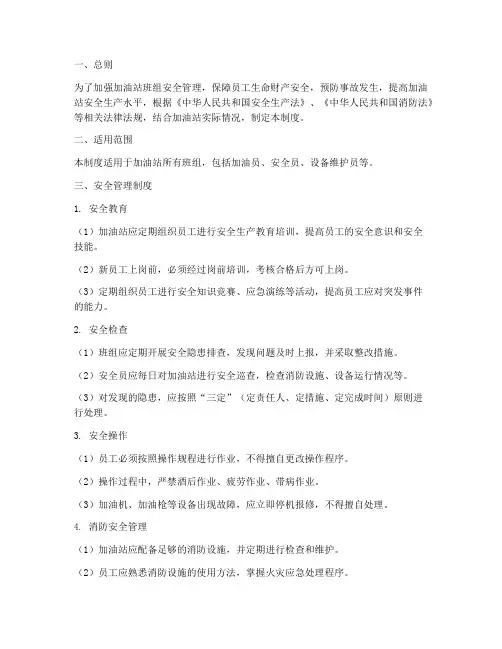 一、总则

为了加强加油站班组安全管理，保障员工生命财产安全，预防事故发生，提高加油站安全生产水平，根据《中华人民共和国安全生产法》、《中华人民共和国消防法》等相关法律法规，结合加油站实际情况，制定本制度。

二、适用范围

本制度适用于加油站所有班组，包括加油员、安全员、设备维护员等。

三、安全管理制度

1. 安全教育

（1）加油站应定期组织员工进行安全生产教育培训，提高员工的安全意识和安全技能。

（2）新员工上岗前，必须经过岗前培训，考核合格后方可上岗。

（3）定期组织员工进行安全知识竞赛、应急演练等活动，提高员工应对突发事件的能力。

2. 安全检查

（1）班组应定期开展安全隐患排查，发现问题及时上报，并采取整改措施。

（2）安全员应每日对加油站进行安全巡查，检查消防设施、设备运行情况等。

（3）对发现的隐患，应按照“三定”（定责任人、定措施、定完成时间）原则进行处理。

3. 安全操作

（1）员工必须按照操作规程进行作业，不得擅自更改操作程序。

（2）操作过程中，严禁酒后作业、疲劳作业、带病作业。

（3）加油机、加油枪等设备出现故障，应立即停机报修，不得擅自处理。

4. 消防安全管理

（1）加油站应配备足够的消防设施，并定期进行检查和维护。

（2）员工应熟悉消防设施的使用方法，掌握火灾应急处理程序。